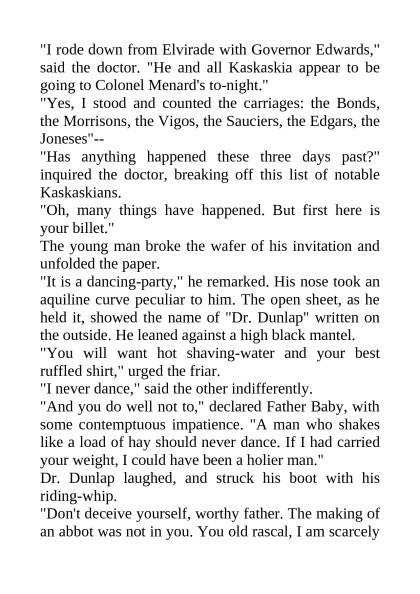 "I rode down from Elvirade with Governor Edwards," said the doctor. "He and all Kaskaskia appear to be going to Colonel Menard's to-night."
"Yes, I stood and counted the carriages: the Bonds, the Morrisons, the Vigos, the Sauciers, the Edgars, the Joneses"--
"Has anything happened these three days past?" inquired the doctor, breaking off this list of notable Kaskaskians.
"Oh, many things have happened. But first here is your billet."
The young man broke the wafer of his invitation and unfolded the paper.
"It is a dancing-party," he remarked. His nose took an aquiline curve peculiar to him. The open sheet, as he held it, showed the name of "Dr. Dunlap" written on the outside. He leaned against a high black mantel.
"You will want hot shaving-water and your best ruffled shirt," urged the friar.
"I never dance," said the other indifferently.
"And you do well not to," declared Father Baby, with some contemptuous impatience. "A man who shakes like a load of hay should never dance. If I had carried your weight, I could have been a holier man."
Dr. Dunlap laughed, and struck his boot with his riding-whip.
"Don't deceive yourself, worthy father. The making of an abbot was not in you. You old rascal, I am scarcely